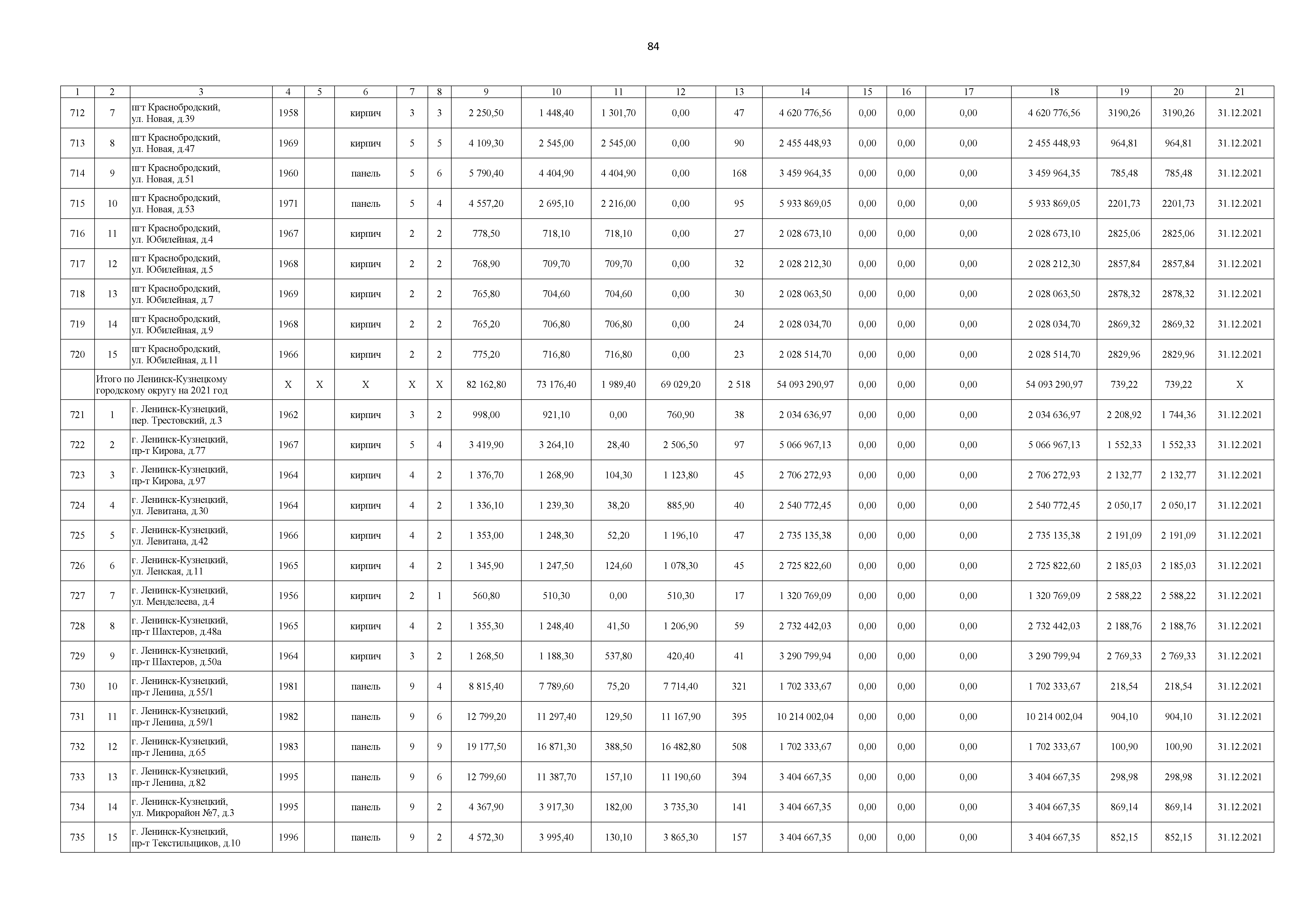 84

| 1 | 2 | 3 | 4 | 5 | 6 | 7 | 8 | 9 | 10 | 11 | 12 | 13 | 14 | 15 | 16 | 17 | 18 | 19 | 20 | 21 |
|---|---|---|---|---|---|---|---|---|---|---|---|---|---|---|---|---|---|---|---|---|
| 712 | 7 | пгт Краснобродский, ул. Новая, д.39 | 1958 | | кирпич | 3 | 3 | 2 250,50 | 1 448,40 | 1 301,70 | 0,00 | 47 | 4 620 776,56 | 0,00 | 0,00 | 0,00 | 4 620 776,56 | 3190,26 | 3190,26 | 31.12.2021 |
| 713 | 8 | пгт Краснобродский, ул. Новая, д.47 | 1969 | | кирпич | 5 | 5 | 4 109,30 | 2 545,00 | 2 545,00 | 0,00 | 90 | 2 455 448,93 | 0,00 | 0,00 | 0,00 | 2 455 448,93 | 964,81 | 964,81 | 31.12.2021 |
| 714 | 9 | пгт Краснобродский, ул. Новая, д.51 | 1960 | | панель | 5 | 6 | 5 790,40 | 4 404,90 | 4 404,90 | 0,00 | 168 | 3 459 964,35 | 0,00 | 0,00 | 0,00 | 3 459 964,35 | 785,48 | 785,48 | 31.12.2021 |
| 715 | 10 | пгт Краснобродский, ул. Новая, д.53 | 1971 | | панель | 5 | 4 | 4 557,20 | 2 695,10 | 2 216,00 | 0,00 | 95 | 5 933 869,05 | 0,00 | 0,00 | 0,00 | 5 933 869,05 | 2201,73 | 2201,73 | 31.12.2021 |
| 716 | 11 | пгт Краснобродский, ул. Юбилейная, д.4 | 1967 | | кирпич | 2 | 2 | 778,50 | 718,10 | 718,10 | 0,00 | 27 | 2 028 673,10 | 0,00 | 0,00 | 0,00 | 2 028 673,10 | 2825,06 | 2825,06 | 31.12.2021 |
| 717 | 12 | пгт Краснобродский, ул. Юбилейная, д.5 | 1968 | | кирпич | 2 | 2 | 768,90 | 709,70 | 709,70 | 0,00 | 32 | 2 028 212,30 | 0,00 | 0,00 | 0,00 | 2 028 212,30 | 2857,84 | 2857,84 | 31.12.2021 |
| 718 | 13 | пгт Краснобродский, ул. Юбилейная, д.7 | 1969 | | кирпич | 2 | 2 | 765,80 | 704,60 | 704,60 | 0,00 | 30 | 2 028 063,50 | 0,00 | 0,00 | 0,00 | 2 028 063,50 | 2878,32 | 2878,32 | 31.12.2021 |
| 719 | 14 | пгт Краснобродский, ул. Юбилейная, д.9 | 1968 | | кирпич | 2 | 2 | 765,20 | 706,80 | 706,80 | 0,00 | 24 | 2 028 034,70 | 0,00 | 0,00 | 0,00 | 2 028 034,70 | 2869,32 | 2869,32 | 31.12.2021 |
| 720 | 15 | пгт Краснобродский, ул. Юбилейная, д.11 | 1966 | | кирпич | 2 | 2 | 775,20 | 716,80 | 716,80 | 0,00 | 23 | 2 028 514,70 | 0,00 | 0,00 | 0,00 | 2 028 514,70 | 2829,96 | 2829,96 | 31.12.2021 |
| | Итого по Ленинск-Кузнецкому городскому округу на 2021 год | | X | X | X | X | X | 82 162,80 | 73 176,40 | 1 989,40 | 69 029,20 | 2 518 | 54 093 290,97 | 0,00 | 0,00 | 0,00 | 54 093 290,97 | 739,22 | 739,22 | X |
| 721 | 1 | г. Ленинск-Кузнецкий, пер. Трестовский, д.3 | 1962 | | кирпич | 3 | 2 | 998,00 | 921,10 | 0,00 | 760,90 | 38 | 2 034 636,97 | 0,00 | 0,00 | 0,00 | 2 034 636,97 | 2 208,92 | 1 744,36 | 31.12.2021 |
| 722 | 2 | г. Ленинск-Кузнецкий, пр-т Кирова, д.77 | 1967 | | кирпич | 5 | 4 | 3 419,90 | 3 264,10 | 28,40 | 2 506,50 | 97 | 5 066 967,13 | 0,00 | 0,00 | 0,00 | 5 066 967,13 | 1 552,33 | 1 552,33 | 31.12.2021 |
| 723 | 3 | г. Ленинск-Кузнецкий, пр-т Кирова, д.97 | 1964 | | кирпич | 4 | 2 | 1 376,70 | 1 268,90 | 104,30 | 1 123,80 | 45 | 2 706 272,93 | 0,00 | 0,00 | 0,00 | 2 706 272,93 | 2 132,77 | 2 132,77 | 31.12.2021 |
| 724 | 4 | г. Ленинск-Кузнецкий, ул. Левитана, д.30 | 1964 | | кирпич | 4 | 2 | 1 336,10 | 1 239,30 | 38,20 | 885,90 | 40 | 2 540 772,45 | 0,00 | 0,00 | 0,00 | 2 540 772,45 | 2 050,17 | 2 050,17 | 31.12.2021 |
| 725 | 5 | г. Ленинск-Кузнецкий, ул. Левитана, д.42 | 1966 | | кирпич | 4 | 2 | 1 353,00 | 1 248,30 | 52,20 | 1 196,10 | 47 | 2 735 135,38 | 0,00 | 0,00 | 0,00 | 2 735 135,38 | 2 191,09 | 2 191,09 | 31.12.2021 |
| 726 | 6 | г. Ленинск-Кузнецкий, ул. Ленская, д.11 | 1965 | | кирпич | 4 | 2 | 1 345,90 | 1 247,50 | 124,60 | 1 078,30 | 45 | 2 725 822,60 | 0,00 | 0,00 | 0,00 | 2 725 822,60 | 2 185,03 | 2 185,03 | 31.12.2021 |
| 727 | 7 | г. Ленинск-Кузнецкий, ул. Менделеева, д.4 | 1956 | | кирпич | 2 | 1 | 560,80 | 510,30 | 0,00 | 510,30 | 17 | 1 320 769,09 | 0,00 | 0,00 | 0,00 | 1 320 769,09 | 2 588,22 | 2 588,22 | 31.12.2021 |
| 728 | 8 | г. Ленинск-Кузнецкий, пр-т Шахтеров, д.48а | 1965 | | кирпич | 4 | 2 | 1 355,30 | 1 248,40 | 41,50 | 1 206,90 | 59 | 2 732 442,03 | 0,00 | 0,00 | 0,00 | 2 732 442,03 | 2 188,76 | 2 188,76 | 31.12.2021 |
| 729 | 9 | г. Ленинск-Кузнецкий, пр-т Шахтеров, д.50а | 1964 | | кирпич | 3 | 2 | 1 268,50 | 1 188,30 | 537,80 | 420,40 | 41 | 3 290 799,94 | 0,00 | 0,00 | 0,00 | 3 290 799,94 | 2 769,33 | 2 769,33 | 31.12.2021 |
| 730 | 10 | г. Ленинск-Кузнецкий, пр-т Ленина, д.55/1 | 1981 | | панель | 9 | 4 | 8 815,40 | 7 789,60 | 75,20 | 7 714,40 | 321 | 1 702 333,67 | 0,00 | 0,00 | 0,00 | 1 702 333,67 | 218,54 | 218,54 | 31.12.2021 |
| 731 | 11 | г. Ленинск-Кузнецкий, пр-т Ленина, д.59/1 | 1982 | | панель | 9 | 6 | 12 799,20 | 11 297,40 | 129,50 | 11 167,90 | 395 | 10 214 002,04 | 0,00 | 0,00 | 0,00 | 10 214 002,04 | 904,10 | 904,10 | 31.12.2021 |
| 732 | 12 | г. Ленинск-Кузнецкий, пр-т Ленина, д.65 | 1983 | | панель | 9 | 9 | 19 177,50 | 16 871,30 | 388,50 | 16 482,80 | 508 | 1 702 333,67 | 0,00 | 0,00 | 0,00 | 1 702 333,67 | 100,90 | 100,90 | 31.12.2021 |
| 733 | 13 | г. Ленинск-Кузнецкий, пр-т Ленина, д.82 | 1995 | | панель | 9 | 6 | 12 799,60 | 11 387,70 | 157,10 | 11 190,60 | 394 | 3 404 667,35 | 0,00 | 0,00 | 0,00 | 3 404 667,35 | 298,98 | 298,98 | 31.12.2021 |
| 734 | 14 | г. Ленинск-Кузнецкий, ул. Микрорайон №7, д.3 | 1995 | | панель | 9 | 2 | 4 367,90 | 3 917,30 | 182,00 | 3 735,30 | 141 | 3 404 667,35 | 0,00 | 0,00 | 0,00 | 3 404 667,35 | 869,14 | 869,14 | 31.12.2021 |
| 735 | 15 | г. Ленинск-Кузнецкий, пр-т Текстильщиков, д.10 | 1996 | | панель | 9 | 2 | 4 572,30 | 3 995,40 | 130,10 | 3 865,30 | 157 | 3 404 667,35 | 0,00 | 0,00 | 0,00 | 3 404 667,35 | 852,15 | 852,15 | 31.12.2021 |